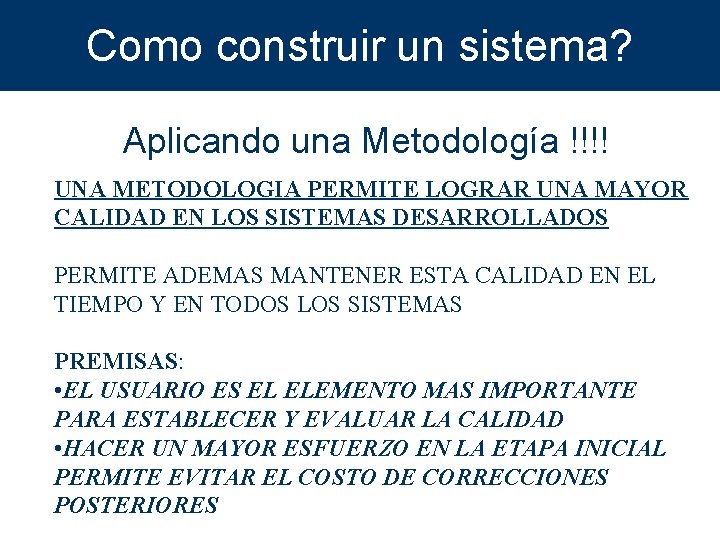 Como construir un sistema?

Aplicando una Metodología !!!!

UNA METODOLOGIA PERMITE LOGRAR UNA MAYOR CALIDAD EN LOS SISTEMAS DESARROLLADOS

PERMITE ADEMAS MANTENER ESTA CALIDAD EN EL TIEMPO Y EN TODOS LOS SISTEMAS

PREMISAS:
•EL USUARIO ES EL ELEMENTO MAS IMPORTANTE PARA ESTABLECER Y EVALUAR LA CALIDAD
•HACER UN MAYOR ESFUERZO EN LA ETAPA INICIAL PERMITE EVITAR EL COSTO DE CORRECCIONES POSTERIORES